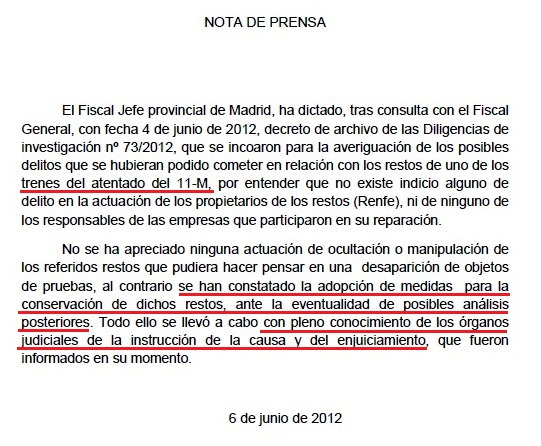 NOTA DE PRENSA

El Fiscal Jefe provincial de Madrid, ha dictado, tras consulta con el Fiscal General, con fecha 4 de junio de 2012, decreto de archivo de las Diligencias de investigación nº 73/2012, que se incoaron para la averiguación de los posibles delitos que se hubieran podido cometer en relación con los restos de uno de los trenes del atentado del 11-M, por entender que no existe indicio alguno de delito en la actuación de los propietarios de los restos (Renfe), ni de ninguno de los responsables de las empresas que participaron en su reparación.

No se ha apreciado ninguna actuación de ocultación o manipulación de los referidos restos que pudiera hacer pensar en una desaparición de objetos de pruebas, al contrario se han constatado la adopción de medidas para la conservación de dichos restos, ante la eventualidad de posibles análisis posteriores. Todo ello se llevó a cabo con pleno conocimiento de los órganos judiciales de la instrucción de la causa y del enjuiciamiento, que fueron informados en su momento.

6 de junio de 2012